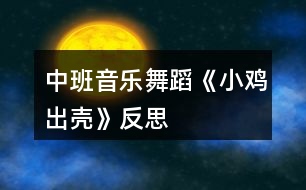 中班音乐舞蹈《小鸡出壳》反思